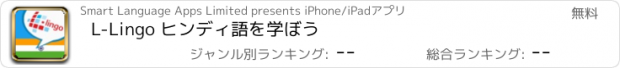 L-lingo

Smart Language Apps Limited presents iPhone/iPadアプリ

無料

L-Lingo ヒンディ語を学ぼう

ジャンル別ランキング: --

総合ランキング: --